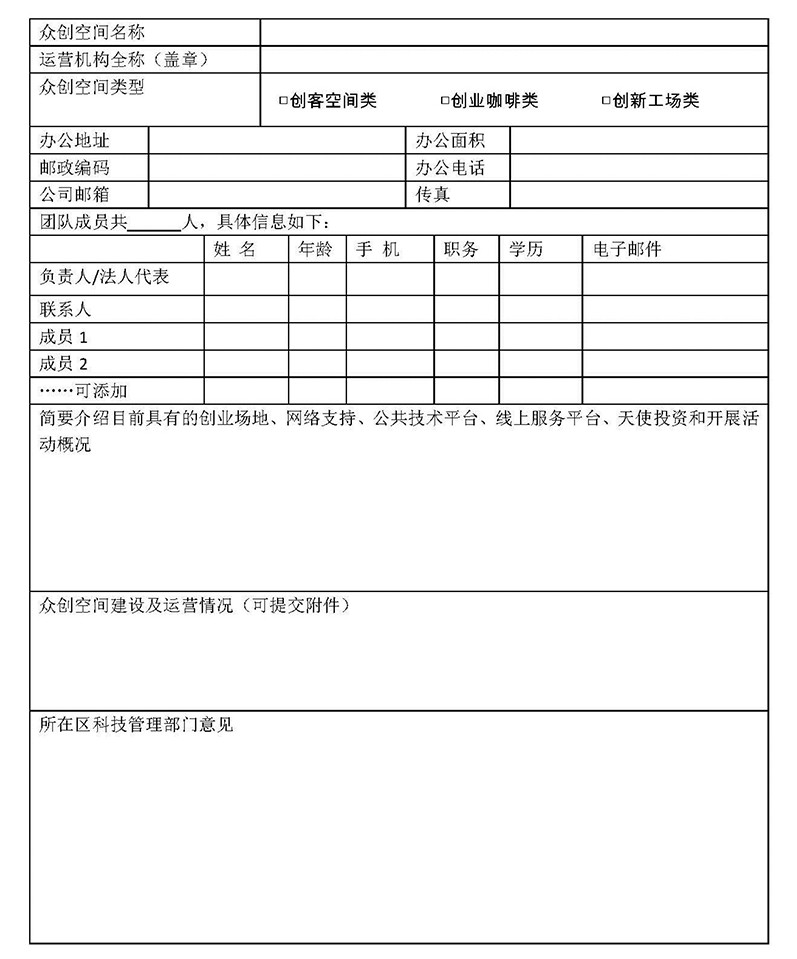 | 众创空间名称 | |
|---|---|
| 运营机构全称（盖章） | |
| 众创空间类型 | □创客空间类　□创业咖啡类　□创新工场类 |

| 办公地址 | | 办公面积 | |
|---|---|---|---|
| 邮政编码 | | 办公电话 | |
| 公司邮箱 | | 传真 | |

团队成员共______人，具体信息如下：

| | 姓 名 | 年龄 | 手 机 | 职务 | 学历 | 电子邮件 |
|---|---|---|---|---|---|---|
| 负责人/法人代表 | | | | | | |
| 联系人 | | | | | | |
| 成员 1 | | | | | | |
| 成员 2 | | | | | | |
| ……可添加 | | | | | | |

简要介绍目前具有的创业场地、网络支持、公共技术平台、线上服务平台、天使投资和开展活动概况

众创空间建设及运营情况（可提交附件）

所在区科技管理部门意见